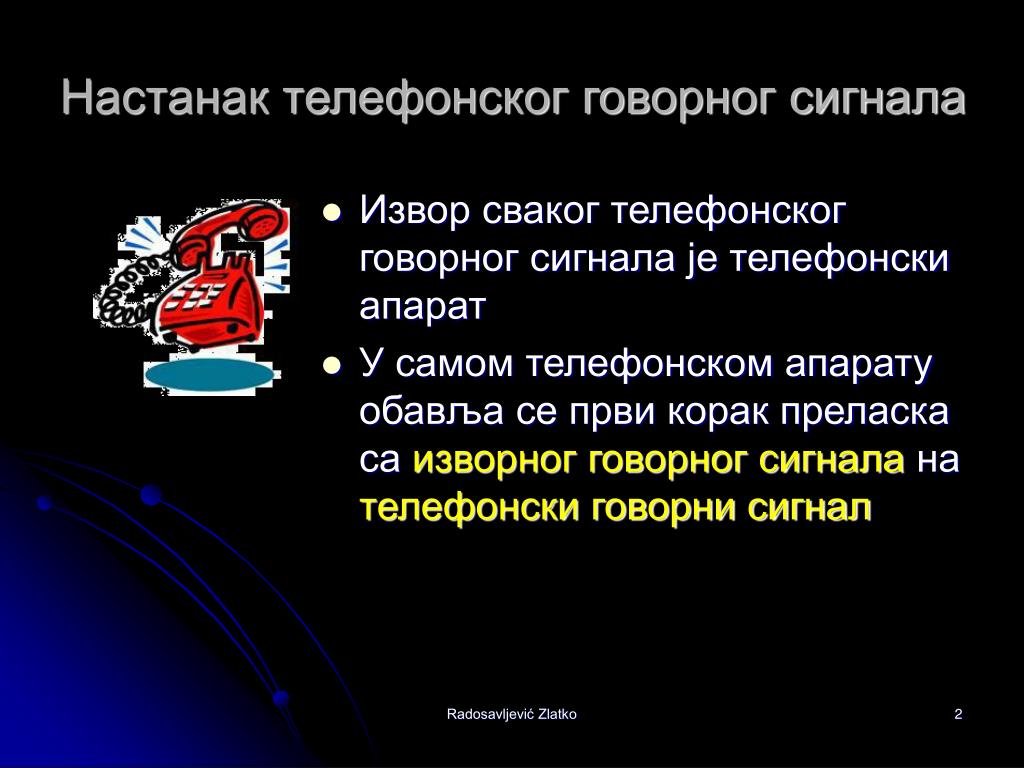 Настанак телефонског говорног сигнала

- Извор сваког телефонског говорног сигнала је телефонски апарат
- У самом телефонском апарату обавља се први корак преласка са изворног говорног сигнала на телефонски говорни сигнал

Radosavljević Zlatko

2